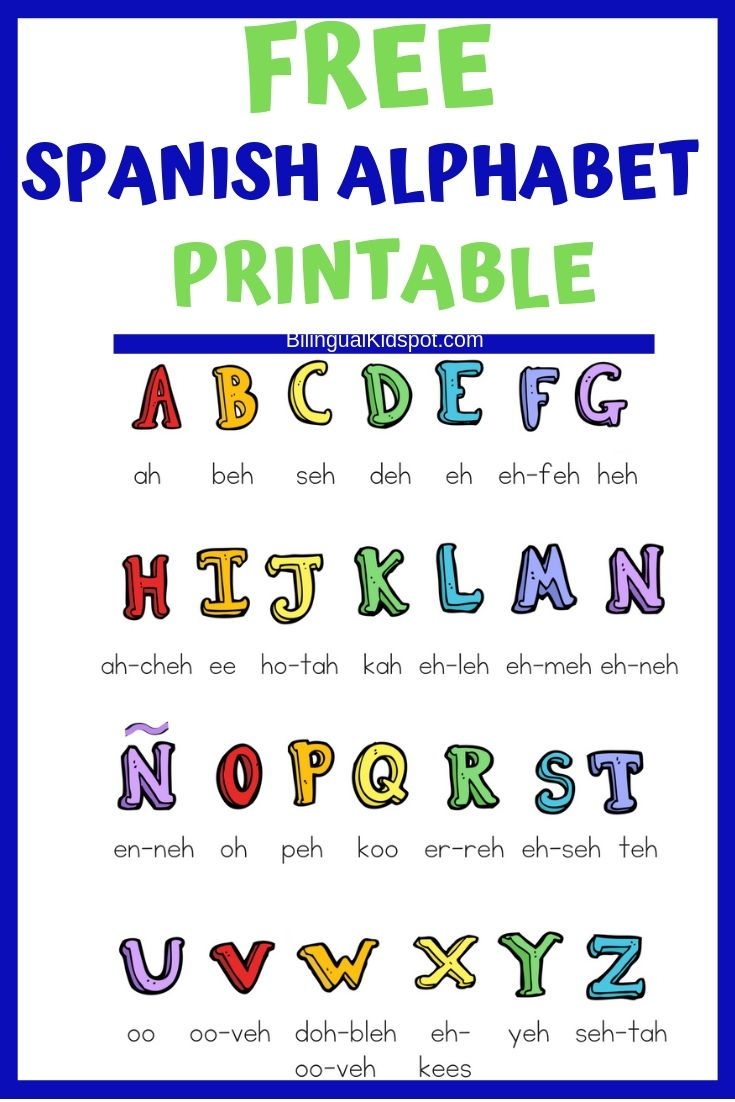 FREE
SPANISH ALPHABET
PRINTABLE

BilingualKidspot.com

A B C D E F G

ah beh seh deh eh eh-feh heh

H I J K L M N

ah-cheh ee ho-tah kah eh-leh eh-meh eh-neh

Ñ O P Q R S T

en-neh oh peh koo er-reh eh-seh teh

U V W X Y Z

oo oo-veh doh-bleh oo-veh eh-kees yeh seh-tah